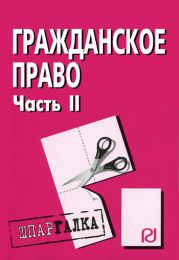 ГРАЖДАНСКОЕ ПРАВО
Часть II

ШПАРГАЛКА